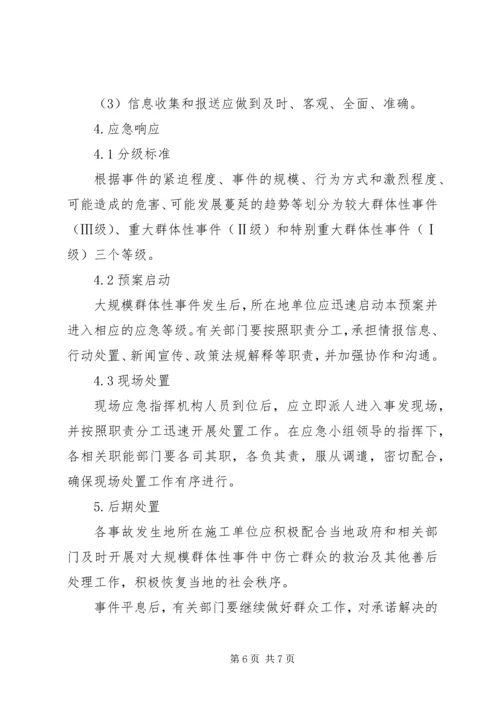 （3）信息收集和报送应做到及时、客观、全面、准确。

4.应急响应

4.1分级标准

根据事件的紧迫程度、事件的规模、行为方式和激烈程度、可能造成的危害、可能发展蔓延的趋势等划分为较大群体性事件（Ⅲ级）、重大群体性事件（Ⅱ级）和特别重大群体性事件（Ⅰ级）三个等级。

4.2预案启动

大规模群体性事件发生后，所在地单位应迅速启动本预案并进入相应的应急等级。有关部门要按照职责分工，承担情报信息、行动处置、新闻宣传、政策法规解释等职责，并加强协作和沟通。

4.3现场处置

现场应急指挥机构人员到位后，应立即派人进入事发现场，并按照职责分工迅速开展处置工作。在应急小组领导的指挥下，各相关职能部门要各司其职，各负其责，服从调遣，密切配合，确保现场处置工作有序进行。

5.后期处置

各事故发生地所在施工单位应积极配合当地政府和相关部门及时开展对大规模群体性事件中伤亡群众的救治及其他善后处理工作，积极恢复当地的社会秩序。

事件平息后，有关部门要继续做好群众工作，对承诺解决的

第6页 共7页